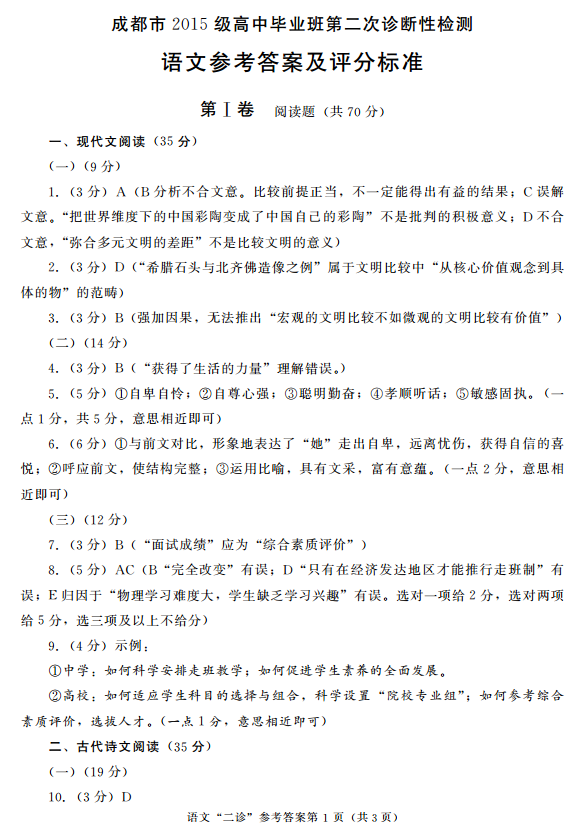 成都市 2015 级高中毕业班第二次诊断性检测

语文参考答案及评分标准

第Ⅰ卷　阅读题（共 70 分）

一、现代文阅读（35 分）

（一）（9 分）

1.（3 分）A（B 分析不合文意。比较前提正当，不一定能得出有益的结果；C 误解文意。“把世界维度下的中国彩陶变成了中国自己的彩陶”不是批判的积极意义；D 不合文意，“弥合多元文明的差距”不是比较文明的意义）

2.（3 分）D（“希腊石头与北齐佛造像之例”属于文明比较中“从核心价值观念到具体的物”的范畴）

3.（3 分）B（强加因果，无法推出“宏观的文明比较不如微观的文明比较有价值”）

（二）（14 分）

4.（3 分）B（“获得了生活的力量”理解错误。）

5.（5 分）①自卑自怜；②自尊心强；③聪明勤奋；④孝顺听话；⑤敏感固执。（一点 1 分，共 5 分，意思相近即可）

6.（6 分）①与前文对比，形象地表达了“她”走出自卑，远离忧伤，获得自信的喜悦；②呼应前文，使结构完整；③运用比喻，具有文采，富有意蕴。（一点 2 分，意思相近即可）

（三）（12 分）

7.（3 分）B（“面试成绩”应为“综合素质评价”）

8.（5 分）AC（B“完全改变”有误；D“只有在经济发达地区才能推行走班制”有误；E 归因于“物理学习难度大，学生缺乏学习兴趣”有误。选对一项给 2 分，选对两项给 5 分，选三项及以上不给分）

9.（4 分）示例：

①中学：如何科学安排走班教学；如何促进学生素养的全面发展。

②高校：如何适应学生科目的选择与组合，科学设置“院校专业组”；如何参考综合素质评价，选拔人才。（一点 1 分，意思相近即可）

二、古代诗文阅读（35 分）

（一）（19 分）

10.（3 分）D

语文“二诊”参考答案第 1 页（共 3 页）